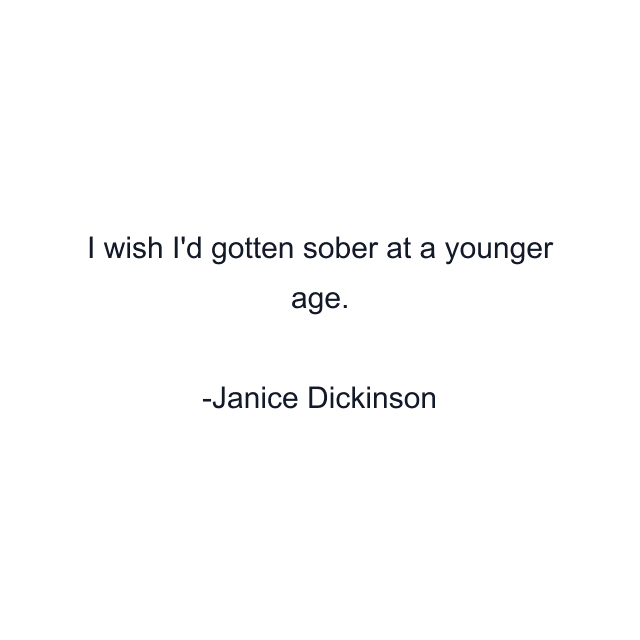 I wish I'd gotten sober at a younger age.

-Janice Dickinson